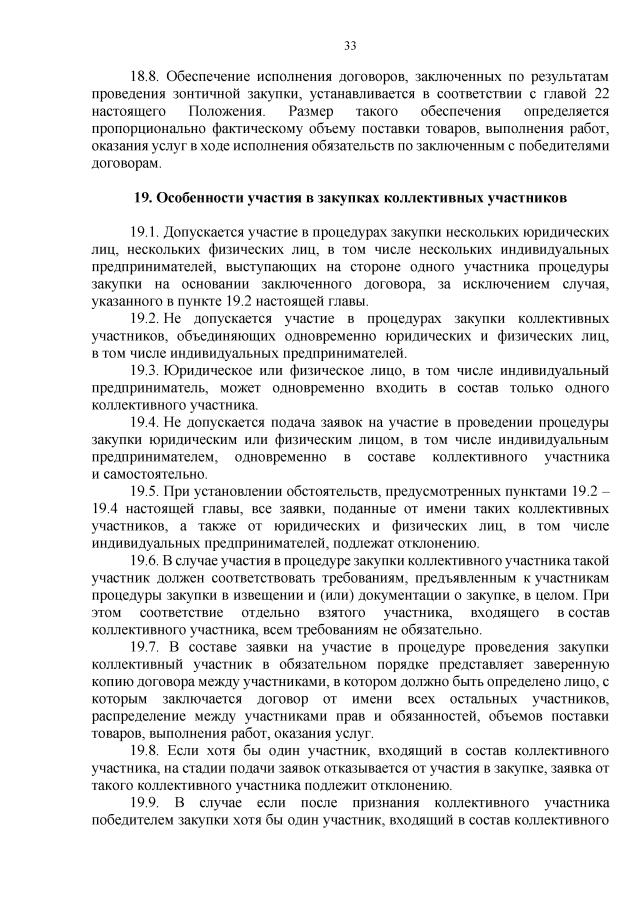 33

18.8. Обеспечение исполнения договоров, заключенных по результатам проведения зонтичной закупки, устанавливается в соответствии с главой 22 настоящего Положения. Размер такого обеспечения определяется пропорционально фактическому объему поставки товаров, выполнения работ, оказания услуг в ходе исполнения обязательств по заключенным с победителями договорам.

19. Особенности участия в закупках коллективных участников

19.1. Допускается участие в процедурах закупки нескольких юридических лиц, нескольких физических лиц, в том числе нескольких индивидуальных предпринимателей, выступающих на стороне одного участника процедуры закупки на основании заключенного договора, за исключением случая, указанного в пункте 19.2 настоящей главы.

19.2. Не допускается участие в процедурах закупки коллективных участников, объединяющих одновременно юридических и физических лиц, в том числе индивидуальных предпринимателей.

19.3. Юридическое или физическое лицо, в том числе индивидуальный предприниматель, может одновременно входить в состав только одного коллективного участника.

19.4. Не допускается подача заявок на участие в проведении процедуры закупки юридическим или физическим лицом, в том числе индивидуальным предпринимателем, одновременно в составе коллективного участника и самостоятельно.

19.5. При установлении обстоятельств, предусмотренных пунктами 19.2 – 19.4 настоящей главы, все заявки, поданные от имени таких коллективных участников, а также от юридических и физических лиц, в том числе индивидуальных предпринимателей, подлежат отклонению.

19.6. В случае участия в процедуре закупки коллективного участника такой участник должен соответствовать требованиям, предъявленным к участникам процедуры закупки в извещении и (или) документации о закупке, в целом. При этом соответствие отдельно взятого участника, входящего в состав коллективного участника, всем требованиям не обязательно.

19.7. В составе заявки на участие в процедуре проведения закупки коллективный участник в обязательном порядке представляет заверенную копию договора между участниками, в котором должно быть определено лицо, с которым заключается договор от имени всех остальных участников, распределение между участниками прав и обязанностей, объемов поставки товаров, выполнения работ, оказания услуг.

19.8. Если хотя бы один участник, входящий в состав коллективного участника, на стадии подачи заявок отказывается от участия в закупке, заявка от такого коллективного участника подлежит отклонению.

19.9. В случае если после признания коллективного участника победителем закупки хотя бы один участник, входящий в состав коллективного